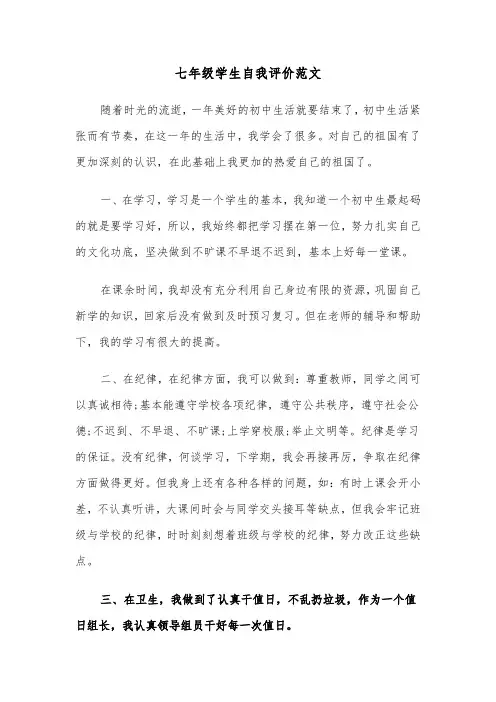 七年级学生自我评价范文

随着时光的流逝，一年美好的初中生活就要结束了，初中生活紧张而有节奏，在这一年的生活中，我学会了很多。对自己的祖国有了更加深刻的认识，在此基础上我更加的热爱自己的祖国了。

一、在学习，学习是一个学生的基本，我知道一个初中生最起码的就是要学习好，所以，我始终都把学习摆在第一位，努力扎实自己的文化功底，坚决做到不旷课不早退不迟到，基本上好每一堂课。

在课余时间，我却没有充分利用自己身边有限的资源，巩固自己新学的知识，回家后没有做到及时预习复习。但在老师的辅导和帮助下，我的学习有很大的提高。

二、在纪律，在纪律方面，我可以做到：尊重教师，同学之间可以真诚相待；基本能遵守学校各项纪律，遵守公共秩序，遵守社会公德；不迟到、不早退、不旷课；上学穿校服；举止文明等。纪律是学习的保证。没有纪律，何谈学习，下学期，我会再接再厉，争取在纪律方面做得更好。但我身上还有各种各样的问题，如：有时上课会开小差，不认真听讲，大课间时会与同学交头接耳等缺点，但我会牢记班级与学校的纪律，时时刻刻想着班级与学校的纪律，努力改正这些缺点。

三、在卫生，我做到了认真干值日，不乱扔垃圾，作为一个值日组长，我认真领导组员干好每一次值日。